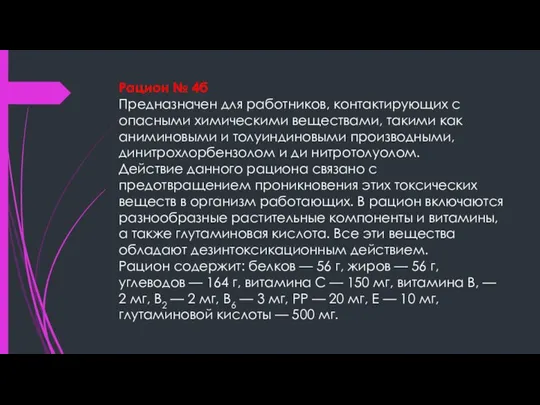 Рацион № 4б
Предназначен для работников, контактирующих с опасными химическими веществами, такими как аниминовыми и толуиндиновыми производными, динитрохлорбензолом и ди нитротолуолом. Действие данного рациона связано с предотвращением проникновения этих токсических веществ в организм работающих. В рацион включаются разнообразные растительные компоненты и витамины, а также глутаминовая кислота. Все эти вещества обладают дезинтоксикационным действием.
Рацион содержит: белков — 56 г, жиров — 56 г, углеводов — 164 г, витамина С — 150 мг, витамина В, — 2 мг, $В_2$ — 2 мг, $В_6$ — 3 мг, РР — 20 мг, Е — 10 мг, глутаминовой кислоты — 500 мг.